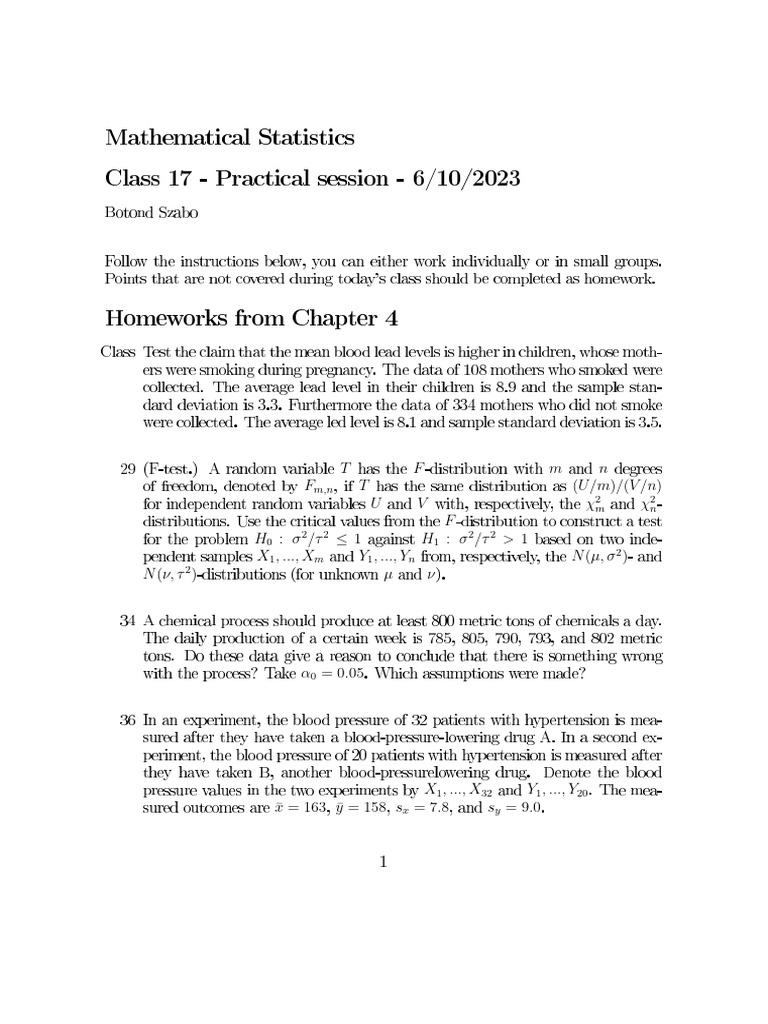 Mathematical Statistics

Class 17 - Practical session - 6/10/2023

Botond Szabo

Follow the instructions below, you can either work individually or in small groups. Points that are not covered during today's class should be completed as homework.

Homeworks from Chapter 4

Class Test the claim that the mean blood lead levels is higher in children, whose mothers were smoking during pregnancy. The data of 108 mothers who smoked were collected. The average lead level in their children is 8.9 and the sample standard deviation is 3.3. Furthermore the data of 334 mothers who did not smoke were collected. The average led level is 8.1 and sample standard deviation is 3.5.

29 (F-test.) A random variable $T$ has the $F$-distribution with $m$ and $n$ degrees of freedom, denoted by $F_{m,n}$, if $T$ has the same distribution as $(U/m)/(V/n)$ for independent random variables $U$ and $V$ with, respectively, the $\chi^2_m$ and $\chi^2_n$-distributions. Use the critical values from the $F$-distribution to construct a test for the problem $H_0 : \sigma^2/\tau^2 \leq 1$ against $H_1 : \sigma^2/\tau^2 > 1$ based on two independent samples $X_1, ..., X_m$ and $Y_1, ..., Y_n$ from, respectively, the $N(\mu, \sigma^2)$- and $N(\nu, \tau^2)$-distributions (for unknown $\mu$ and $\nu$).

34 A chemical process should produce at least 800 metric tons of chemicals a day. The daily production of a certain week is 785, 805, 790, 793, and 802 metric tons. Do these data give a reason to conclude that there is something wrong with the process? Take $\alpha_0 = 0.05$. Which assumptions were made?

36 In an experiment, the blood pressure of 32 patients with hypertension is measured after they have taken a blood-pressure-lowering drug A. In a second experiment, the blood pressure of 20 patients with hypertension is measured after they have taken B, another blood-pressurelowering drug. Denote the blood pressure values in the two experiments by $X_1, ..., X_{32}$ and $Y_1, ..., Y_{20}$. The measured outcomes are $\bar{x} = 163$, $\bar{y} = 158$, $s_x = 7.8$, and $s_y = 9.0$.

1